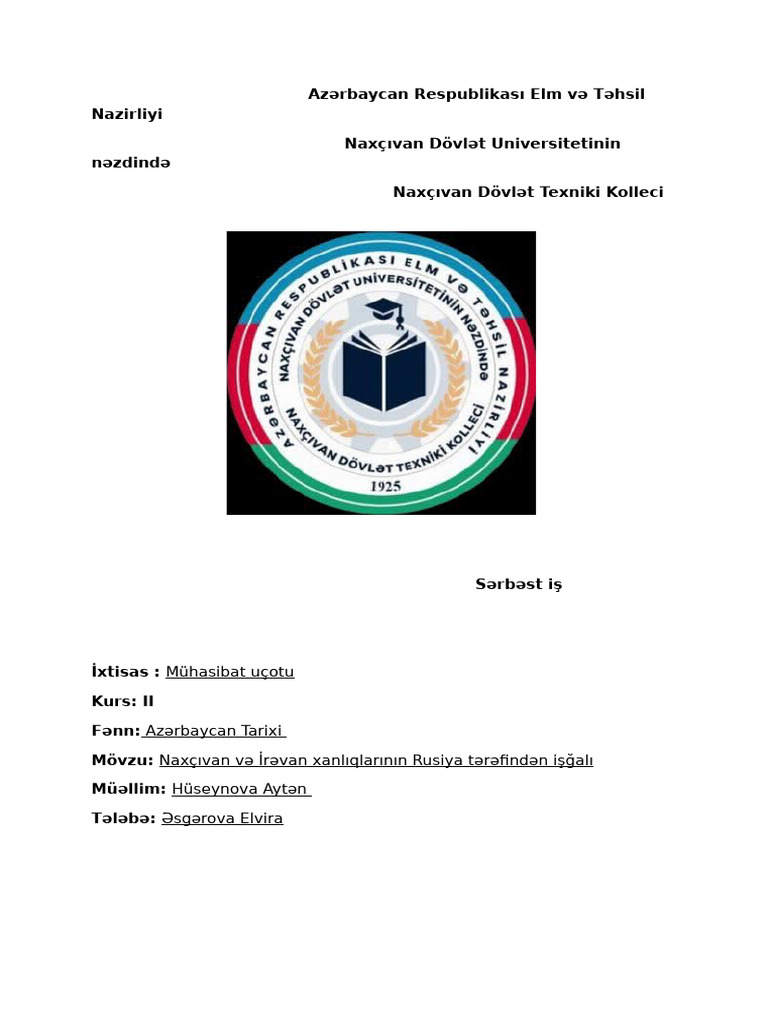 Azərbaycan Respublikası Elm və Təhsil Nazirliyi

Naxçıvan Dövlət Universitetinin nəzdində

Naxçıvan Dövlət Texniki Kolleci

AZƏRBAYCAN RESPUBLİKASI ELM VƏ TƏHSİL NAZİRLİYİ
NAXÇIVAN DÖVLƏT UNİVERSİTETİNİN NƏZDİNDƏ
NAXÇIVAN DÖVLƏT TEXNİKİ KOLLECİ
1925

Sərbəst iş

İxtisas : Mühasibat uçotu

Kurs: II

Fənn: Azərbaycan Tarixi

Mövzu: Naxçıvan və İrəvan xanlıqlarının Rusiya tərəfindən işğalı

Müəllim: Hüseynova Aytən

Tələbə: Əsgərova Elvira